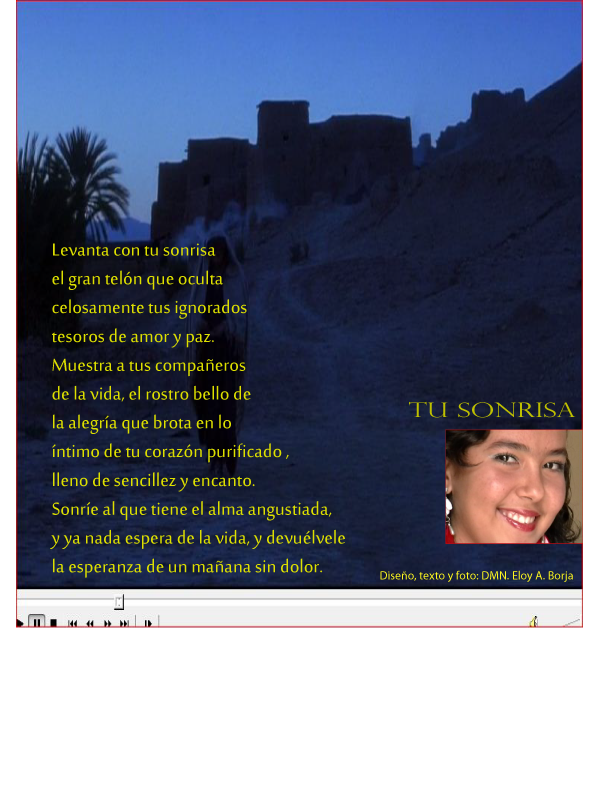 Levanta con tu sonrisa
el gran telón que oculta
celosamente tus ignorados
tesoros de amor y paz.
Muestra a tus compañeros
de la vida, el rostro bello de
la alegría que brota en lo
íntimo de tu corazón purificado ,
lleno de sencillez y encanto.
Sonríe al que tiene el alma angustiada,
y ya nada espera de la vida, y devuélvele
la esperanza de un mañana sin dolor.

TU SONRISA

Diseño, texto y foto: DMN. Eloy A. Borja